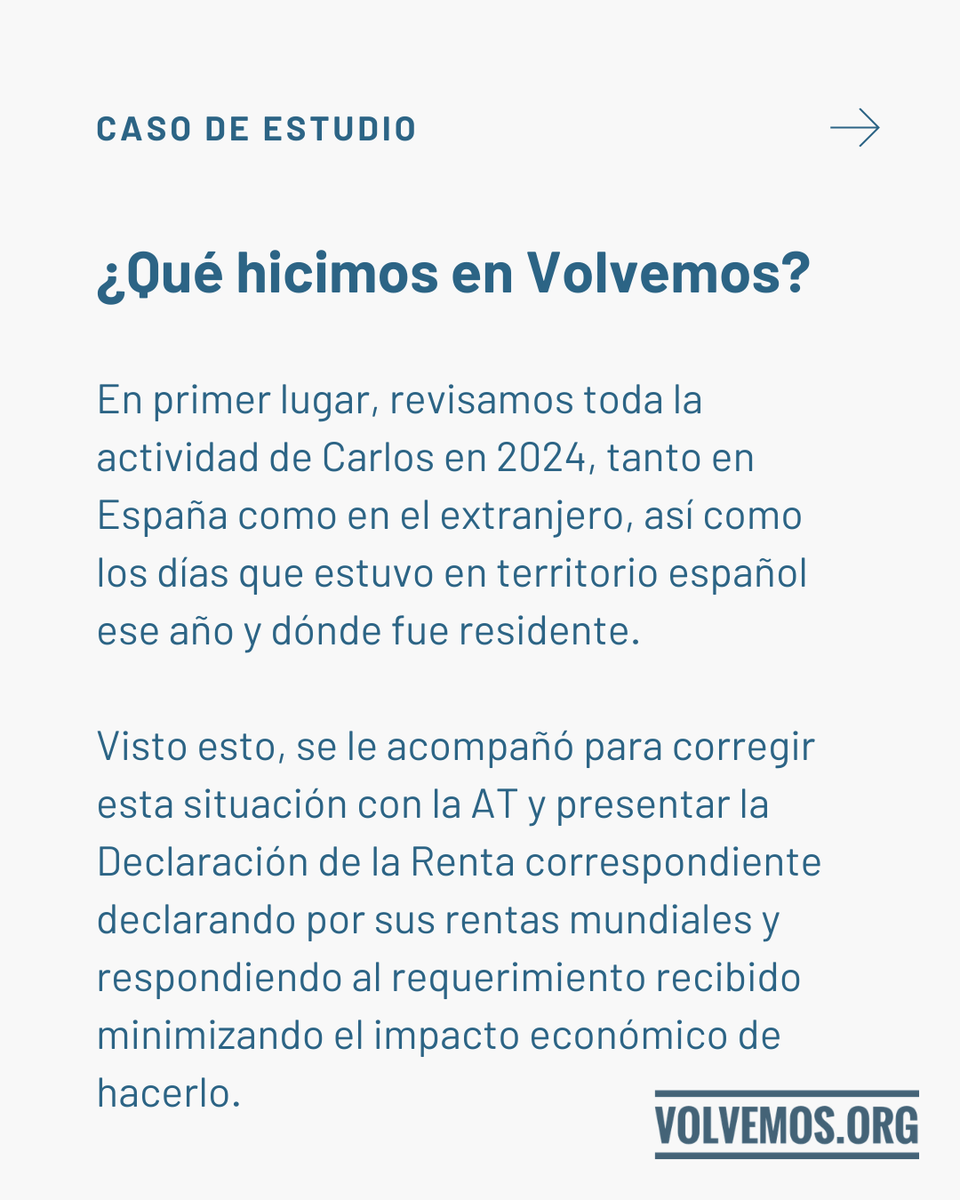 CASO DE ESTUDIO

¿Qué hicimos en Volvemos?

En primer lugar, revisamos toda la actividad de Carlos en 2024, tanto en España como en el extranjero, así como los días que estuvo en territorio español ese año y dónde fue residente.

Visto esto, se le acompañó para corregir esta situación con la AT y presentar la Declaración de la Renta correspondiente declarando por sus rentas mundiales y respondiendo al requerimiento recibido minimizando el impacto económico de hacerlo.

VOLVEMOS.ORG